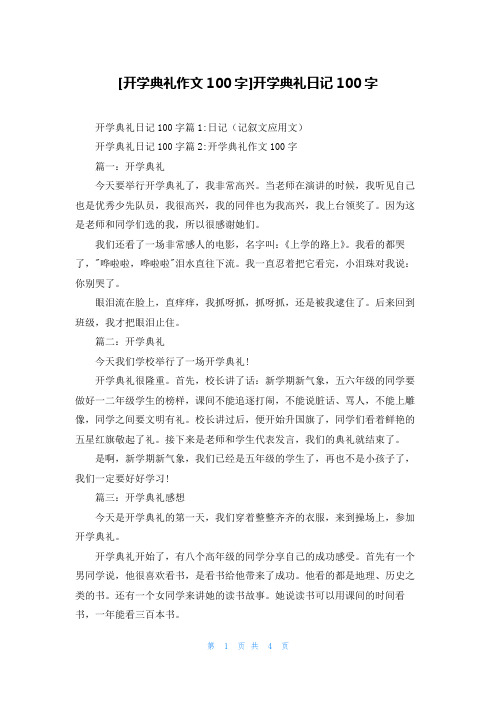 [开学典礼作文 100 字]开学典礼日记 100 字

开学典礼日记 100 字篇 1:日记（记叙文应用文）

开学典礼日记 100 字篇 2:开学典礼作文 100 字

篇一：开学典礼

今天要举行开学典礼了，我非常高兴。当老师在演讲的时候，我听见自己也是优秀少先队员，我很高兴，我的同伴也为我高兴，我上台领奖了。因为这是老师和同学们选的我，所以很感谢她们。

我们还看了一场非常感人的电影，名字叫:《上学的路上》。我看的都哭了，"哗啦啦，哗啦啦"泪水直往下流。我一直忍着把它看完，小泪珠对我说：你别哭了。

眼泪流在脸上，直痒痒，我抓呀抓，抓呀抓，还是被我逮住了。后来回到班级，我才把眼泪止住。

篇二：开学典礼

今天我们学校举行了一场开学典礼！

开学典礼很隆重。首先，校长讲了话：新学期新气象，五六年级的同学要做好一二年级学生的榜样，课间不能追逐打闹，不能说脏话、骂人，不能上雕像，同学之间要文明有礼。校长讲过后，便开始升国旗了，同学们看着鲜艳的五星红旗敬起了礼。接下来是老师和学生代表发言，我们的典礼就结束了。

是啊，新学期新气象，我们已经是五年级的学生了，再也不是小孩子了，我们一定要好好学习！

篇三：开学典礼感想

今天是开学典礼的第一天，我们穿着整整齐齐的衣服，来到操场上，参加开学典礼。

开学典礼开始了，有八个高年级的同学分享自己的成功感受。首先有一个男同学说，他很喜欢看书，是看书给他带来了成功。他看的都是地理、历史之类的书。还有一个女同学来讲她的读书故事。她说读书可以用课间的时间看书，一年能看三百本书。

第 1 页 共 4 页